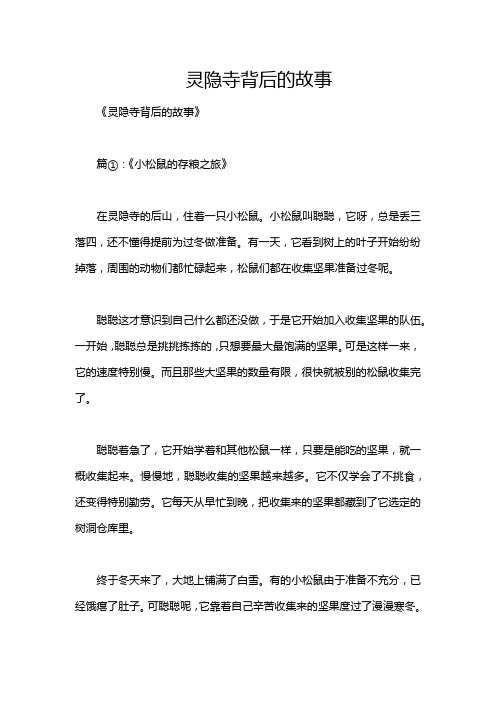 灵隐寺背后的故事

《灵隐寺背后的故事》

篇①：《小松鼠的存粮之旅》

在灵隐寺的后山，住着一只小松鼠。小松鼠叫聪聪，它呀，总是丢三落四，还不懂得提前为过冬做准备。有一天，它看到树上的叶子开始纷纷掉落，周围的动物们都忙碌起来，松鼠们都在收集坚果准备过冬呢。

聪聪这才意识到自己什么都还没做，于是它开始加入收集坚果的队伍。一开始，聪聪总是挑挑拣拣的，只想要最大最饱满的坚果。可是这样一来，它的速度特别慢。而且那些大坚果的数量有限，很快就被别的松鼠收集完了。

聪聪着急了，它开始学着和其他松鼠一样，只要是能吃的坚果，就一概收集起来。慢慢地，聪聪收集的坚果越来越多。它不仅学会了不挑食，还变得特别勤劳。它每天从早忙到晚，把收集来的坚果都藏到了它选定的树洞仓库里。

终于冬天来了，大地上铺满了白雪。有的小松鼠由于准备不充分，已经饿瘪了肚子。可聪聪呢，它靠着自己辛苦收集来的坚果度过了漫漫寒冬。